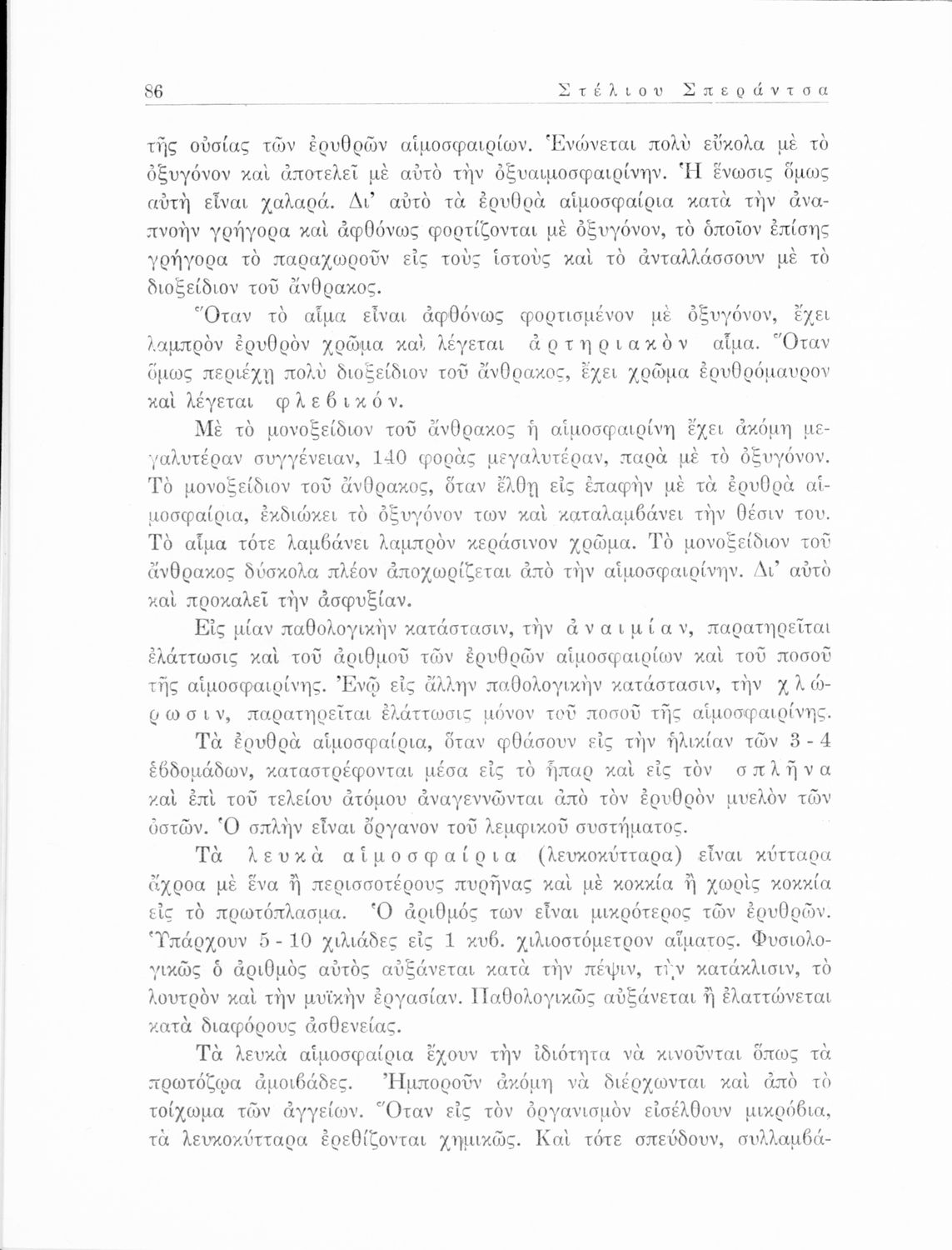 86 Στέλιου Σπεράντσα

τῆς οὐσίας τῶν ἐρυθρῶν αἱμοσφαιρίων. Ἑνώνεται πολὺ εὔκολα μὲ τὸ ὀξυγόνον καὶ ἀποτελεῖ μὲ αὐτὸ τὴν ὀξυαιμοσφαιρίνην. Ἡ ἕνωσις ὅμως αὐτὴ εἶναι χαλαρά. Δι' αὐτὸ τὰ ἐρυθρὰ αἱμοσφαίρια κατὰ τὴν ἀναπνοὴν γρήγορα καὶ ἀφθόνως φορτίζονται μὲ ὀξυγόνον, τὸ ὁποῖον ἐπίσης γρήγορα τὸ παραχωροῦν εἰς τοὺς ἱστοὺς καὶ τὸ ἀνταλλάσσουν μὲ τὸ διοξείδιον τοῦ ἄνθρακος.

Ὅταν τὸ αἷμα εἶναι ἀφθόνως φορτισμένον μὲ ὀξυγόνον, ἔχει λαμπρὸν ἐρυθρὸν χρῶμα καὶ λέγεται ἀρτηριακὸν αἷμα. Ὅταν ὅμως περιέχῃ πολὺ διοξείδιον τοῦ ἄνθρακος, ἔχει χρῶμα ἐρυθρόμαυρον καὶ λέγεται φλεβικόν.

Μὲ τὸ μονοξείδιον τοῦ ἄνθρακος ἡ αἱμοσφαιρίνη ἔχει ἀκόμη μεγαλυτέραν συγγένειαν, 140 φορὰς μεγαλυτέραν, παρὰ μὲ τὸ ὀξυγόνον. Τὸ μονοξείδιον τοῦ ἄνθρακος, ὅταν ἔλθῃ εἰς ἐπαφὴν μὲ τὰ ἐρυθρὰ αἱμοσφαίρια, ἐκδιώκει τὸ ὀξυγόνον των καὶ καταλαμβάνει τὴν θέσιν του. Τὸ αἷμα τότε λαμβάνει λαμπρὸν κεράσινον χρῶμα. Τὸ μονοξείδιον τοῦ ἄνθρακος δύσκολα πλέον ἀποχωρίζεται ἀπὸ τὴν αἱμοσφαιρίνην. Δι' αὐτὸ καὶ προκαλεῖ τὴν ἀσφυξίαν.

Εἰς μίαν παθολογικὴν κατάστασιν, τὴν ἀναιμίαν, παρατηρεῖται ἐλάττωσις καὶ τοῦ ἀριθμοῦ τῶν ἐρυθρῶν αἱμοσφαιρίων καὶ τοῦ ποσοῦ τῆς αἱμοσφαιρίνης. Ἐνῷ εἰς ἄλλην παθολογικὴν κατάστασιν, τὴν χλώρωσιν, παρατηρεῖται ἐλάττωσις μόνον τοῦ ποσοῦ τῆς αἱμοσφαιρίνης.

Τὰ ἐρυθρὰ αἱμοσφαίρια, ὅταν φθάσουν εἰς τὴν ἡλικίαν τῶν 3 - 4 ἑβδομάδων, καταστρέφονται μέσα εἰς τὸ ἧπαρ καὶ εἰς τὸν σπλῆνα καὶ ἐπὶ τοῦ τελείου ἀτόμου ἀναγεννῶνται ἀπὸ τὸν ἐρυθρὸν μυελὸν τῶν ὀστῶν. Ὁ σπλὴν εἶναι ὄργανον τοῦ λεμφικοῦ συστήματος.

Τὰ λευκὰ αἱμοσφαίρια (λευκοκύτταρα) εἶναι κύτταρα ἄχροα μὲ ἕνα ἢ περισσοτέρους πυρῆνας καὶ μὲ κοκκία ἢ χωρὶς κοκκία εἰς τὸ πρωτόπλασμα. Ὁ ἀριθμός των εἶναι μικρότερος τῶν ἐρυθρῶν. Ὑπάρχουν 5 - 10 χιλιάδες εἰς 1 κυβ. χιλιοστόμετρον αἵματος. Φυσιολογικῶς ὁ ἀριθμὸς αὐτὸς αὐξάνεται κατὰ τὴν πέψιν, τὴν κατάκλισιν, τὸ λουτρὸν καὶ τὴν μυϊκὴν ἐργασίαν. Παθολογικῶς αὐξάνεται ἢ ἐλαττώνεται κατὰ διαφόρους ἀσθενείας.

Τὰ λευκὰ αἱμοσφαίρια ἔχουν τὴν ἰδιότητα νὰ κινοῦνται ὅπως τὰ πρωτόζῳα ἀμοιβάδες. Ἠμποροῦν ἀκόμη νὰ διέρχωνται καὶ ἀπὸ τὸ τοίχωμα τῶν ἀγγείων. Ὅταν εἰς τὸν ὀργανισμὸν εἰσέλθουν μικρόβια, τὰ λευκοκύτταρα ἐρεθίζονται χημικῶς. Καὶ τότε σπεύδουν, συλλαμβά-